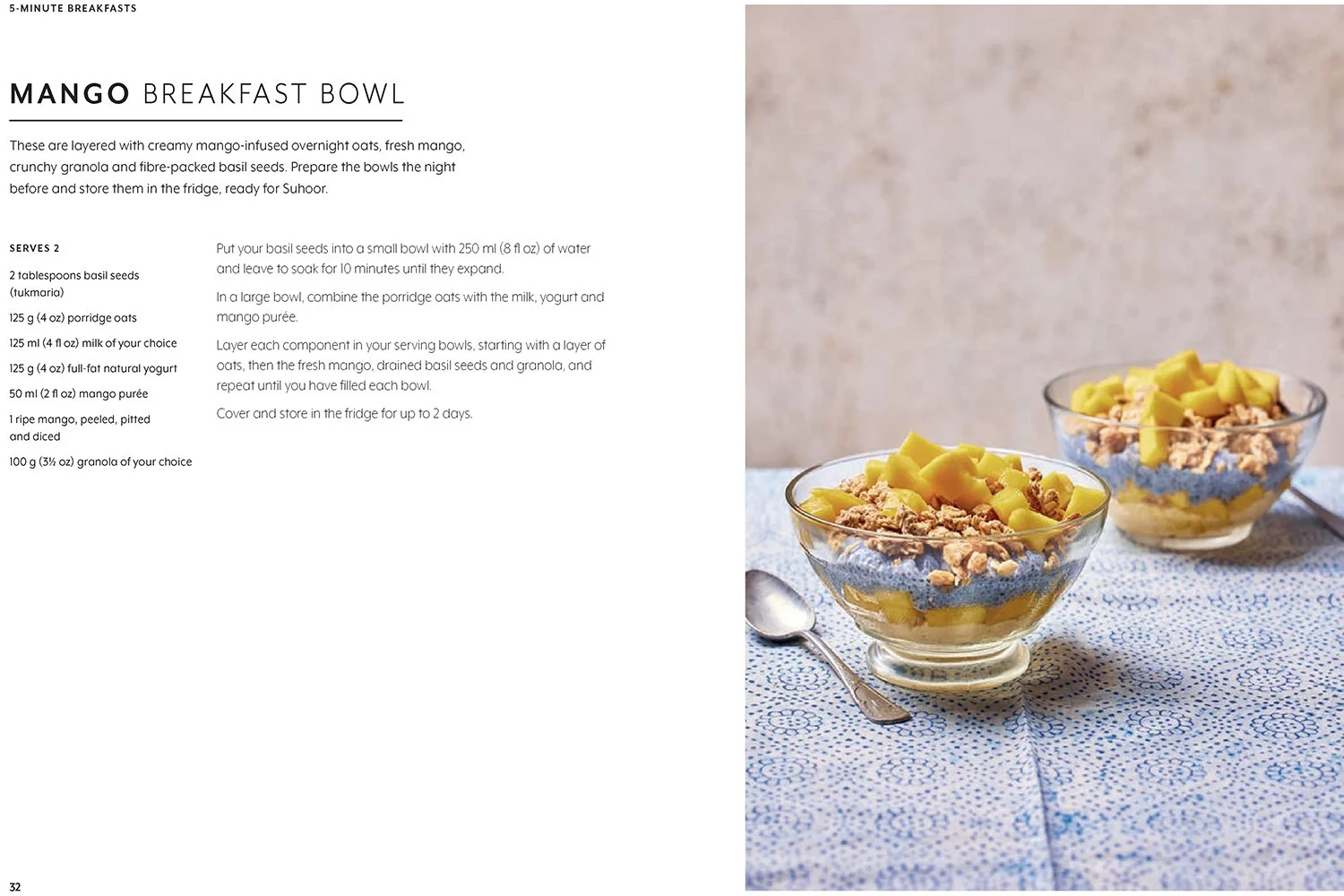 5-MINUTE BREAKFASTS

MANGO BREAKFAST BOWL

These are layered with creamy mango-infused overnight oats, fresh mango, crunchy granola and fibre-packed basil seeds. Prepare the bowls the night before and store them in the fridge, ready for Suhoor.

SERVES 2

2 tablespoons basil seeds (tukmaria)

125 g (4 oz) porridge oats

125 ml (4 fl oz) milk of your choice

125 g (4 oz) full-fat natural yogurt

50 ml (2 fl oz) mango purée

1 ripe mango, peeled, pitted and diced

100 g (3½ oz) granola of your choice

Put your basil seeds into a small bowl with 250 ml (8 fl oz) of water and leave to soak for 10 minutes until they expand.

In a large bowl, combine the porridge oats with the milk, yogurt and mango purée.

Layer each component in your serving bowls, starting with a layer of oats, then the fresh mango, drained basil seeds and granola, and repeat until you have filled each bowl.

Cover and store in the fridge for up to 2 days.

32